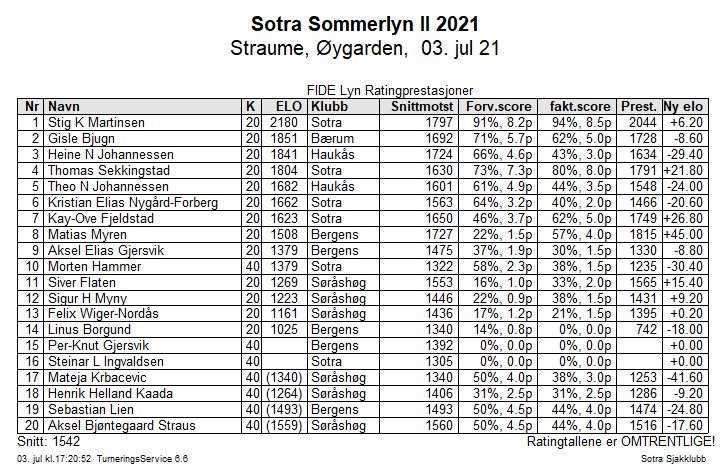 Sotra Sommerlyn II 2021
Straume, Øygarden, 03. jul 21

FIDE Lyn Ratingprestasjoner

| Nr | Navn | K | ELO | Klubb | Snittmotst | Forv.score | fakt.score | Prest. | Ny elo |
|---|---|---|---|---|---|---|---|---|---|
| 1 | Stig K Martinsen | 20 | 2180 | Sotra | 1797 | 91%, 8.2p | 94%, 8.5p | 2044 | +6.20 |
| 2 | Gisle Bjugn | 20 | 1851 | Bærum | 1692 | 71%, 5.7p | 62%, 5.0p | 1728 | -8.60 |
| 3 | Heine N Johannessen | 20 | 1841 | Haukås | 1724 | 66%, 4.6p | 43%, 3.0p | 1634 | -29.40 |
| 4 | Thomas Sekkingstad | 20 | 1804 | Sotra | 1630 | 73%, 7.3p | 80%, 8.0p | 1791 | +21.80 |
| 5 | Theo N Johannessen | 20 | 1682 | Haukås | 1601 | 61%, 4.9p | 44%, 3.5p | 1548 | -24.00 |
| 6 | Kristian Elias Nygård-Forberg | 20 | 1662 | Sotra | 1563 | 64%, 3.2p | 40%, 2.0p | 1466 | -20.60 |
| 7 | Kay-Ove Fjeldstad | 20 | 1623 | Sotra | 1650 | 46%, 3.7p | 62%, 5.0p | 1749 | +26.80 |
| 8 | Matias Myren | 20 | 1508 | Bergens | 1727 | 22%, 1.5p | 57%, 4.0p | 1815 | +45.00 |
| 9 | Aksel Elias Gjersvik | 20 | 1379 | Bergens | 1475 | 37%, 1.9p | 30%, 1.5p | 1330 | -8.80 |
| 10 | Morten Hammer | 40 | 1379 | Sotra | 1322 | 58%, 2.3p | 38%, 1.5p | 1235 | -30.40 |
| 11 | Siver Flaten | 20 | 1269 | Søråshøg | 1553 | 16%, 1.0p | 33%, 2.0p | 1565 | +15.40 |
| 12 | Sigur H Myny | 20 | 1223 | Søråshøg | 1446 | 22%, 0.9p | 38%, 1.5p | 1431 | +9.20 |
| 13 | Felix Wiger-Nordås | 20 | 1161 | Søråshøg | 1436 | 17%, 1.2p | 21%, 1.5p | 1395 | +0.20 |
| 14 | Linus Borgund | 20 | 1025 | Bergens | 1340 | 14%, 0.8p | 0%, 0.0p | 742 | -18.00 |
| 15 | Per-Knut Gjersvik | 40 | | Bergens | 1392 | 0%, 0.0p | 0%, 0.0p | | +0.00 |
| 16 | Steinar L Ingvaldsen | 40 | | Sotra | 1305 | 0%, 0.0p | 0%, 0.0p | | +0.00 |
| 17 | Mateja Krbacevic | 40 | (1340) | Søråshøg | 1340 | 50%, 4.0p | 38%, 3.0p | 1253 | -41.60 |
| 18 | Henrik Helland Kaada | 40 | (1264) | Søråshøg | 1406 | 31%, 2.5p | 31%, 2.5p | 1286 | -9.20 |
| 19 | Sebastian Lien | 40 | (1493) | Bergens | 1493 | 50%, 4.5p | 44%, 4.0p | 1474 | -24.80 |
| 20 | Aksel Bjøntegaard Straus | 40 | (1559) | Søråshøg | 1560 | 50%, 4.5p | 44%, 4.0p | 1516 | -17.60 |

Snitt: 1542
Ratingtallene er OMTRENTLIGE!

03. jul kl.17:20:52 TurneringsService 6.6
Sotra Sjakklubb